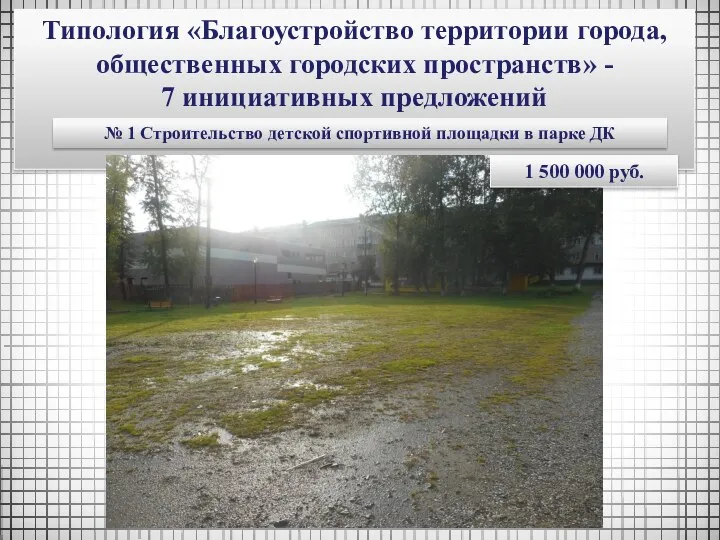 Типология «Благоустройство территории города, общественных городских пространств» - 7 инициативных предложений

№ 1 Строительство детской спортивной площадки в парке ДК

1 500 000 руб.